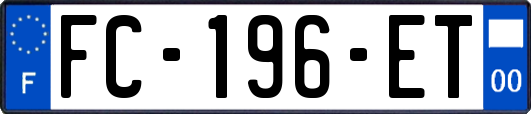 F

FC-196-ET

00